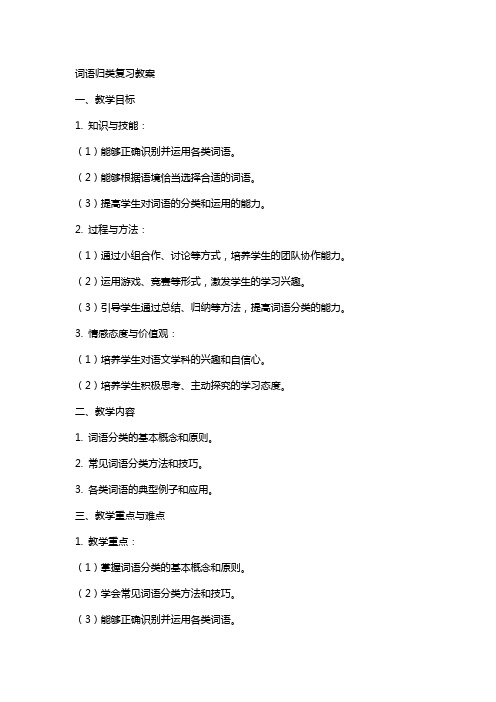 词语归类复习教案

一、教学目标

1. 知识与技能：

（1）能够正确识别并运用各类词语。

（2）能够根据语境恰当选择合适的词语。

（3）提高学生对词语的分类和运用的能力。

2. 过程与方法：

（1）通过小组合作、讨论等方式，培养学生的团队协作能力。

（2）运用游戏、竞赛等形式，激发学生的学习兴趣。

（3）引导学生通过总结、归纳等方法，提高词语分类的能力。

3. 情感态度与价值观：

（1）培养学生对语文学科的兴趣和自信心。

（2）培养学生积极思考、主动探究的学习态度。

二、教学内容

1. 词语分类的基本概念和原则。

2. 常见词语分类方法和技巧。

3. 各类词语的典型例子和应用。

三、教学重点与难点

1. 教学重点：

（1）掌握词语分类的基本概念和原则。

（2）学会常见词语分类方法和技巧。

（3）能够正确识别并运用各类词语。